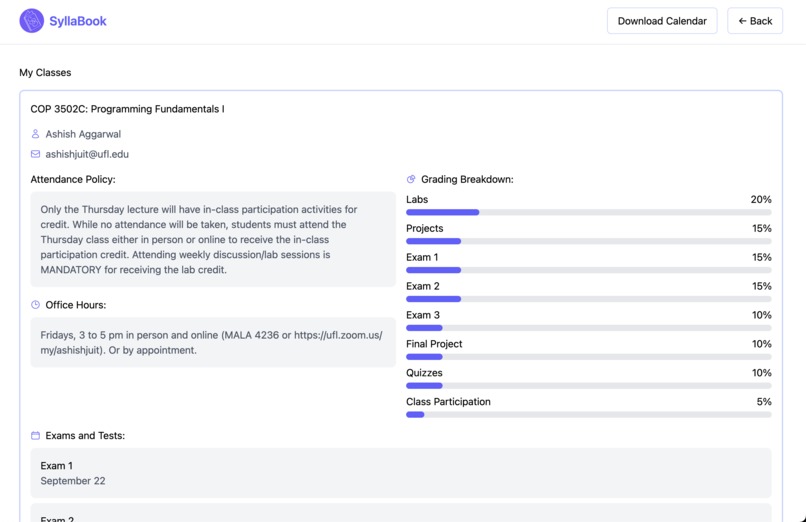 SyllaBook

Download Calendar

← Back

My Classes

COP 3502C: Programming Fundamentals I

Ashish Aggarwal

ashishjuit@ufl.edu

Attendance Policy:

Only the Thursday lecture will have in-class participation activities for credit. While no attendance will be taken, students must attend the Thursday class either in person or online to receive the in-class participation credit. Attending weekly discussion/lab sessions is MANDATORY for receiving the lab credit.

Office Hours:

Fridays, 3 to 5 pm in person and online (MALA 4236 or https://ufl.zoom.us/my/ashishjuit). Or by appointment.

Grading Breakdown:

Labs 20%

Projects 15%

Exam 1 15%

Exam 2 15%

Exam 3 10%

Final Project 10%

Quizzes 10%

Class Participation 5%

Exams and Tests:

Exam 1
September 22

Exam 2